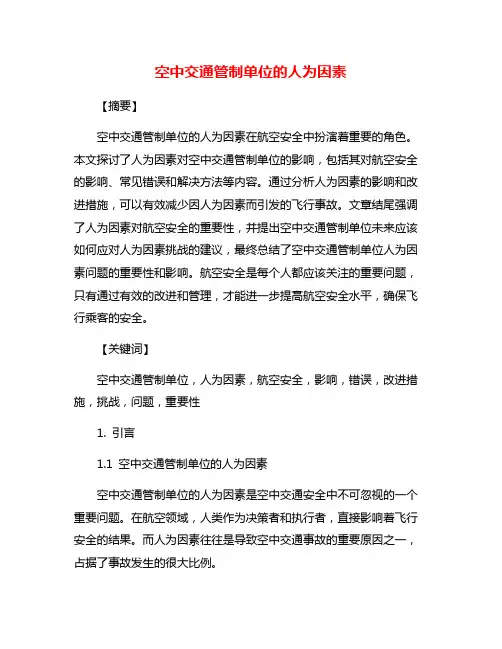 空中交通管制单位的人为因素

【摘要】

空中交通管制单位的人为因素在航空安全中扮演着重要的角色。本文探讨了人为因素对空中交通管制单位的影响，包括其对航空安全的影响、常见错误和解决方法等内容。通过分析人为因素的影响和改进措施，可以有效减少因人为因素而引发的飞行事故。文章结尾强调了人为因素对航空安全的重要性，并提出空中交通管制单位未来应该如何应对人为因素挑战的建议，最终总结了空中交通管制单位人为因素问题的重要性和影响。航空安全是每个人都应该关注的重要问题，只有通过有效的改进和管理，才能进一步提高航空安全水平，确保飞行乘客的安全。

【关键词】

空中交通管制单位，人为因素，航空安全，影响，错误，改进措施，挑战，问题，重要性

1. 引言

1.1 空中交通管制单位的人为因素

空中交通管制单位的人为因素是空中交通安全中不可忽视的一个重要问题。在航空领域，人类作为决策者和执行者，直接影响着飞行安全的结果。而人为因素往往是导致空中交通事故的重要原因之一，占据了事故发生的很大比例。